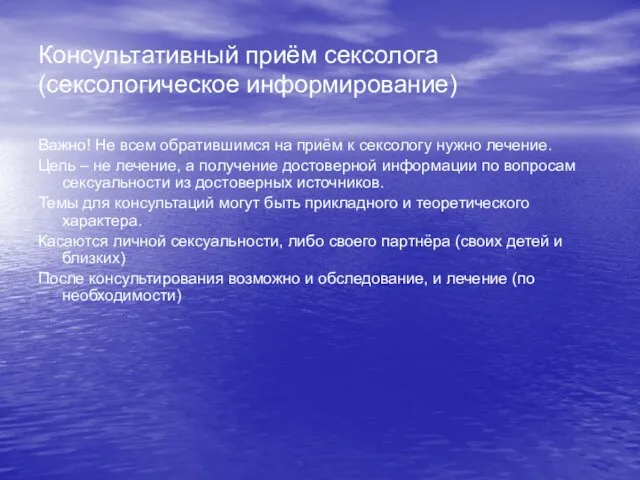 Консультативный приём сексолога (сексологическое информирование)

Важно! Не всем обратившимся на приём к сексологу нужно лечение.

Цель – не лечение, а получение достоверной информации по вопросам сексуальности из достоверных источников.

Темы для консультаций могут быть прикладного и теоретического характера.

Касаются личной сексуальности, либо своего партнёра (своих детей и близких)

После консультирования возможно и обследование, и лечение (по необходимости)